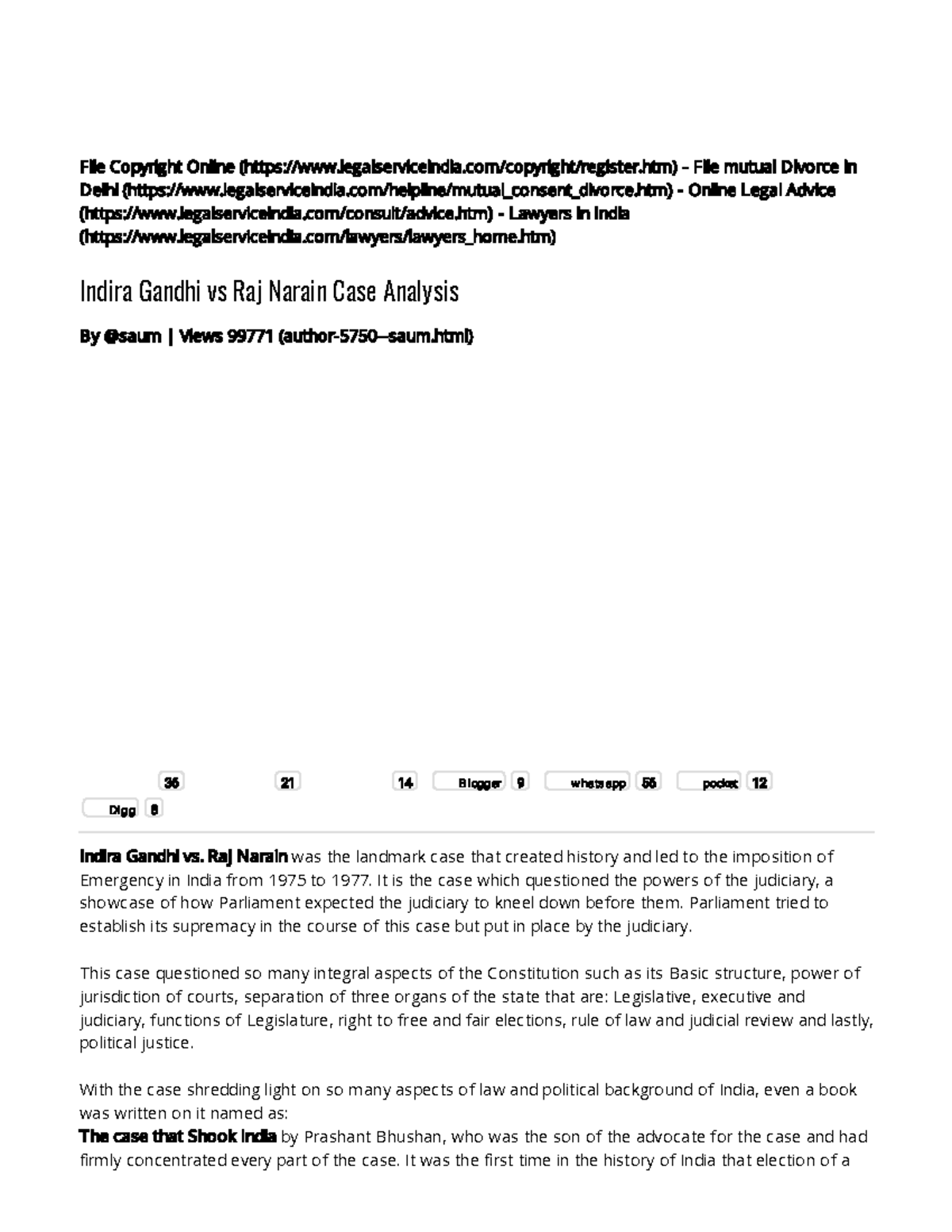 File Copyright Online (https://www.legalserviceindia.com/copyright/register.htm) - File mutual Divorce in Delhi (https://www.legalserviceindia.com/helpline/mutual_consent_divorce.htm) - Online Legal Advice (https://www.legalserviceindia.com/consult/advice.htm) - Lawyers in India (https://www.legalserviceindia.com/lawyers/lawyers_home.htm)

Indira Gandhi vs Raj Narain Case Analysis

By @saum | Views 99771 (author-5750--saum.html)

36 21 14 Blogger 9 whatsapp 55 pocket 12
Digg 8

Indira Gandhi vs. Raj Narain was the landmark case that created history and led to the imposition of Emergency in India from 1975 to 1977. It is the case which questioned the powers of the judiciary, a showcase of how Parliament expected the judiciary to kneel down before them. Parliament tried to establish its supremacy in the course of this case but put in place by the judiciary.

This case questioned so many integral aspects of the Constitution such as its Basic structure, power of jurisdiction of courts, separation of three organs of the state that are: Legislative, executive and judiciary, functions of Legislature, right to free and fair elections, rule of law and judicial review and lastly, political justice.

With the case shredding light on so many aspects of law and political background of India, even a book was written on it named as:
The case that Shook India by Prashant Bhushan, who was the son of the advocate for the case and had firmly concentrated every part of the case. It was the first time in the history of India that election of a